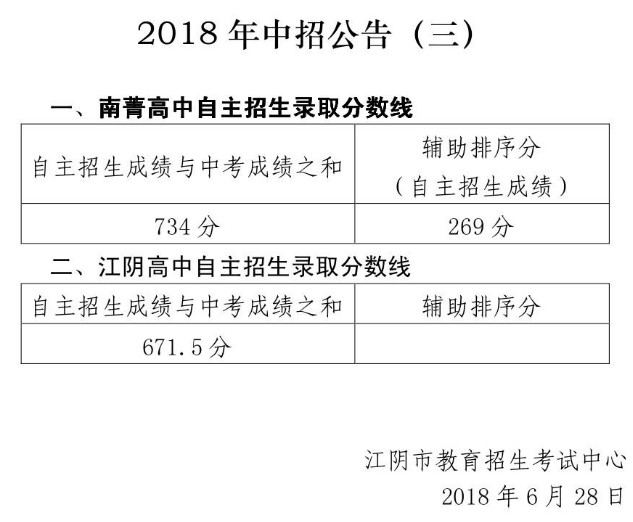 2018 年中招公告（三）

一、南菁高中自主招生录取分数线

| 自主招生成绩与中考成绩之和 | 辅助排序分（自主招生成绩） |
|---|---|
| 734 分 | 269 分 |

二、江阴高中自主招生录取分数线

| 自主招生成绩与中考成绩之和 | 辅助排序分 |
|---|---|
| 671.5 分 | |

江阴市教育招生考试中心
2018 年 6 月 28 日